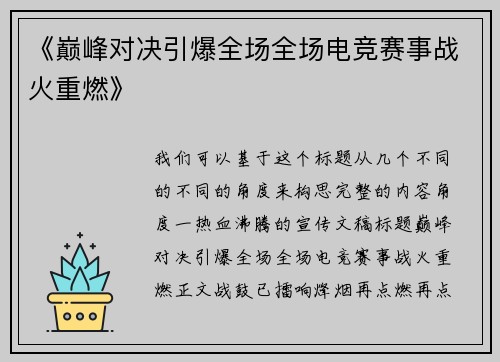 《巅峰对决引爆全场全场电竞赛事战火重燃》

我们可以基于这个标题从几个不同的不同的角度来构思完整的内容角度一热血沸腾的宣传文稿标题巅峰对决引爆全场全场电竞赛事战火重燃正文战鼓已擂响烽烟再点燃再点